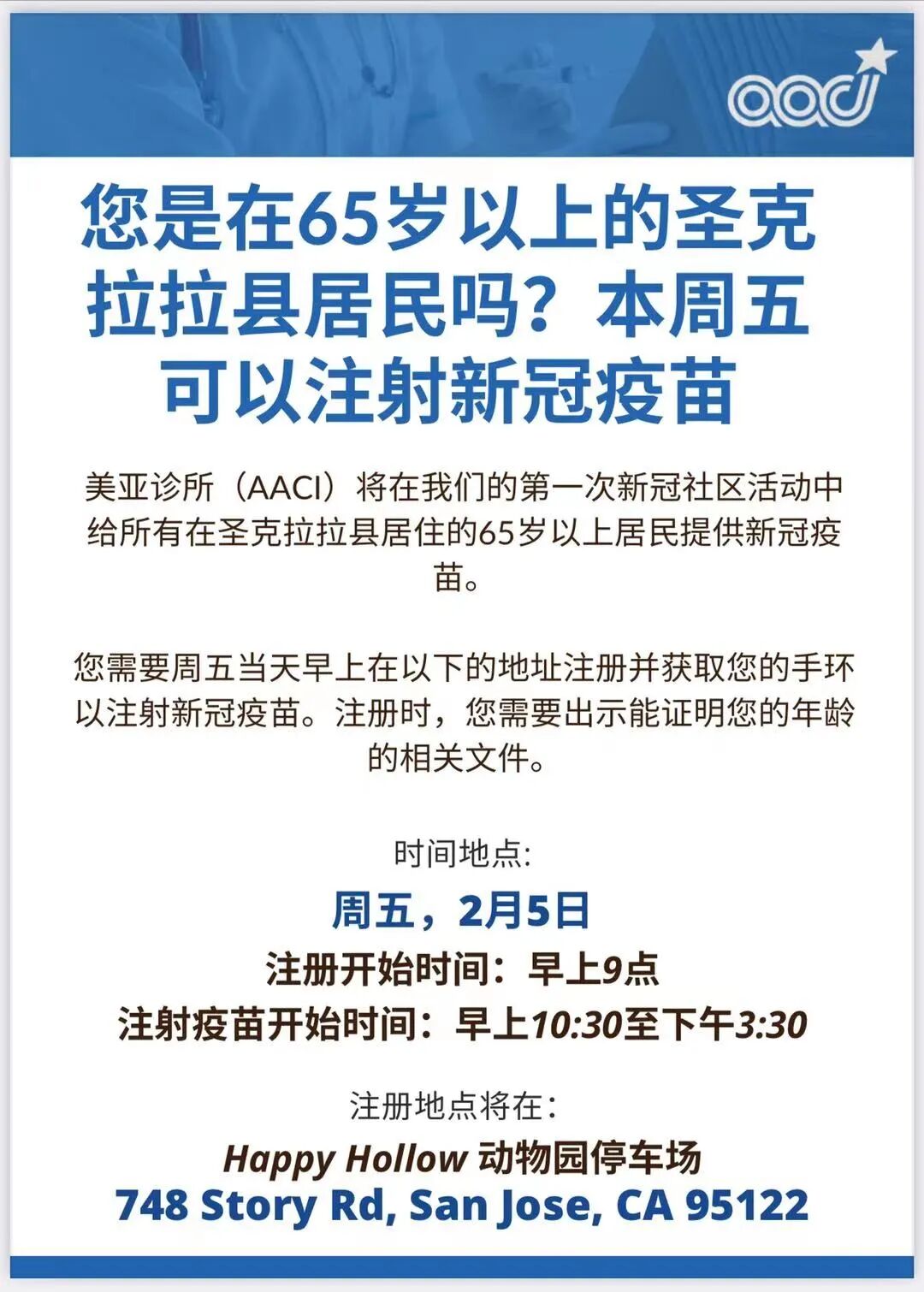 aaci

您是在65岁以上的圣克拉拉县居民吗？本周五可以注射新冠疫苗

美亚诊所（AACI）将在我们的第一次新冠社区活动中给所有在圣克拉拉县居住的65岁以上居民提供新冠疫苗。

您需要周五当天早上在以下的地址注册并获取您的手环以注射新冠疫苗。注册时，您需要出示能证明您的年龄的相关文件。

时间地点:

周五，2月5日

注册开始时间：早上9点

注射疫苗开始时间：早上10:30至下午3:30

注册地点将在：

Happy Hollow 动物园停车场

748 Story Rd, San Jose, CA 95122